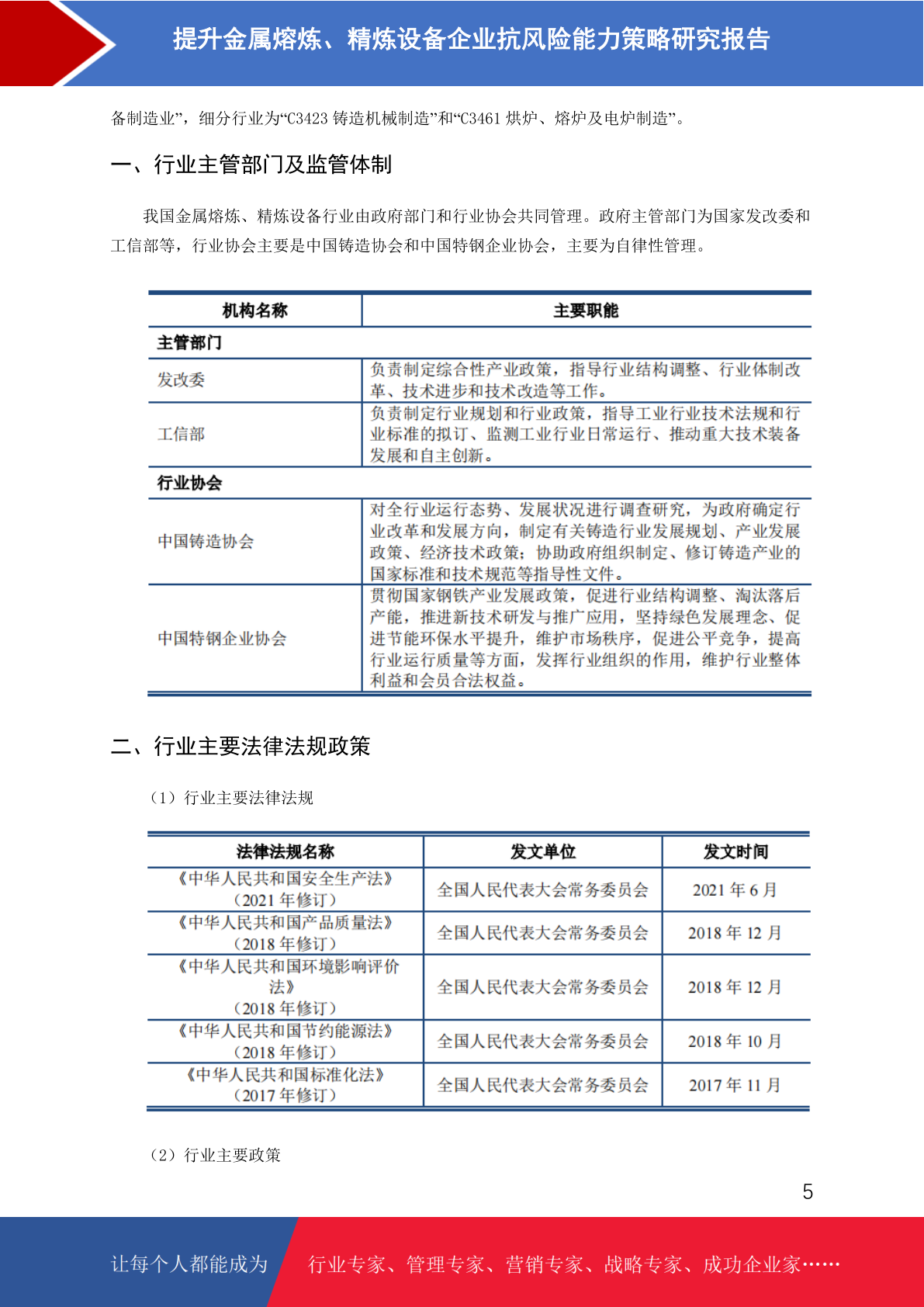 提升金属熔炼、精炼设备企业抗风险能力策略研究报告

备制造业”，细分行业为“C3423 铸造机械制造”和“C3461 烘炉、熔炉及电炉制造”。

一、行业主管部门及监管体制

我国金属熔炼、精炼设备行业由政府部门和行业协会共同管理。政府主管部门为国家发改委和工信部等，行业协会主要是中国铸造协会和中国特钢企业协会，主要为自律性管理。

| 机构名称 | 主要职能 |
|---|---|
| 主管部门 | |
| 发改委 | 负责制定综合性产业政策，指导行业结构调整、行业体制改革、技术进步和技术改造等工作。 |
| 工信部 | 负责制定行业规划和行业政策，指导工业行业技术法规和行业标准的拟订、监测工业行业日常运行、推动重大技术装备发展和自主创新。 |
| 行业协会 | |
| 中国铸造协会 | 对全行业运行态势、发展状况进行调查研究，为政府确定行业改革和发展方向，制定有关铸造行业发展规划、产业发展政策、经济技术政策；协助政府组织制定、修订铸造产业的国家标准和技术规范等指导性文件。 |
| 中国特钢企业协会 | 贯彻国家钢铁产业发展政策，促进行业结构调整、淘汰落后产能，推进新技术研发与推广应用，坚持绿色发展理念、促进节能环保水平提升，维护市场秩序，促进公平竞争，提高行业运行质量等方面，发挥行业组织的作用，维护行业整体利益和会员合法权益。 |

二、行业主要法律法规政策

（1）行业主要法律法规

| 法律法规名称 | 发文单位 | 发文时间 |
|---|---|---|
| 《中华人民共和国安全生产法》（2021 年修订） | 全国人民代表大会常务委员会 | 2021 年 6 月 |
| 《中华人民共和国产品质量法》（2018 年修订） | 全国人民代表大会常务委员会 | 2018 年 12 月 |
| 《中华人民共和国环境影响评价法》（2018 年修订） | 全国人民代表大会常务委员会 | 2018 年 12 月 |
| 《中华人民共和国节约能源法》（2018 年修订） | 全国人民代表大会常务委员会 | 2018 年 10 月 |
| 《中华人民共和国标准化法》（2017 年修订） | 全国人民代表大会常务委员会 | 2017 年 11 月 |

（2）行业主要政策

5

让每个人都能成为 行业专家、管理专家、营销专家、战略专家、成功企业家……